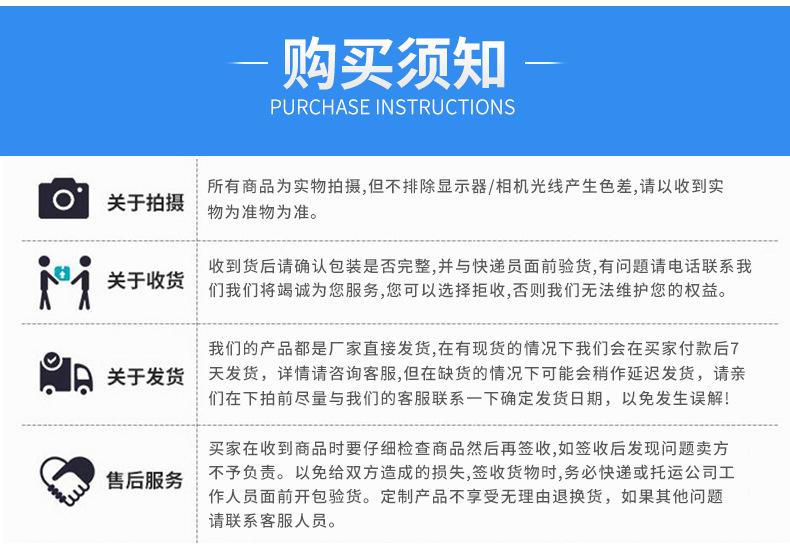 购买须知
PURCHASE INSTRUCTIONS

关于拍摄
所有商品为实物拍摄,但不排除显示器/相机光线产生色差,请以收到实物为准物为准。

关于收货
收到货后请确认包装是否完整,并与快递员面前验货,有问题请电话联系我们我们将竭诚为您服务,您可以选择拒收,否则我们无法维护您的权益。

关于发货
我们的产品都是厂家直接发货,在有现货的情况下我们会在买家付款后7天发货，详情请咨询客服,但在缺货的情况下可能会稍作延迟发货，请亲们在下拍前尽量与我们的客服联系一下确定发货日期，以免发生误解!

售后服务
买家在收到商品时要仔细检查商品然后再签收,如签收后发现问题卖方不予负责。以免给双方造成的损失,签收货物时,务必快递或托运公司工作人员面前开包验货。定制产品不享受无理由退换货，如果其他问题请联系客服人员。